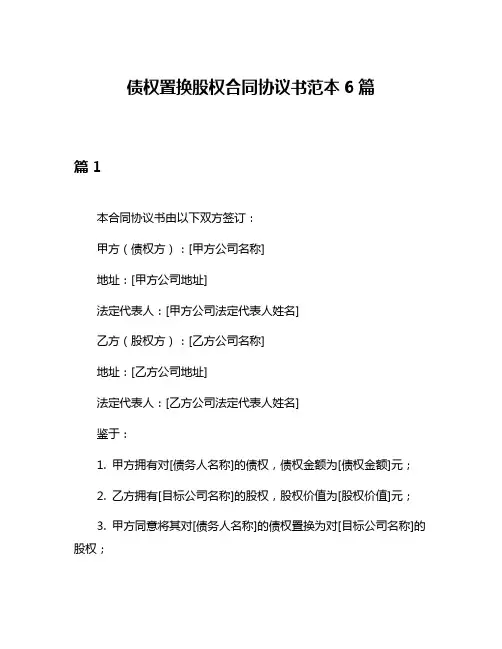 债权置换股权合同协议书范本 6 篇

篇 1

本合同协议书由以下双方签订：

甲方（债权方）：[甲方公司名称]

地址：[甲方公司地址]

法定代表人：[甲方公司法定代表人姓名]

乙方（股权方）：[乙方公司名称]

地址：[乙方公司地址]

法定代表人：[乙方公司法定代表人姓名]

鉴于：

1. 甲方拥有对[债务人名称]的债权，债权金额为[债权金额]元；

2. 乙方拥有[目标公司名称]的股权，股权价值为[股权价值]元；

3. 甲方同意将其对[债务人名称]的债权置换为对[目标公司名称]的股权；